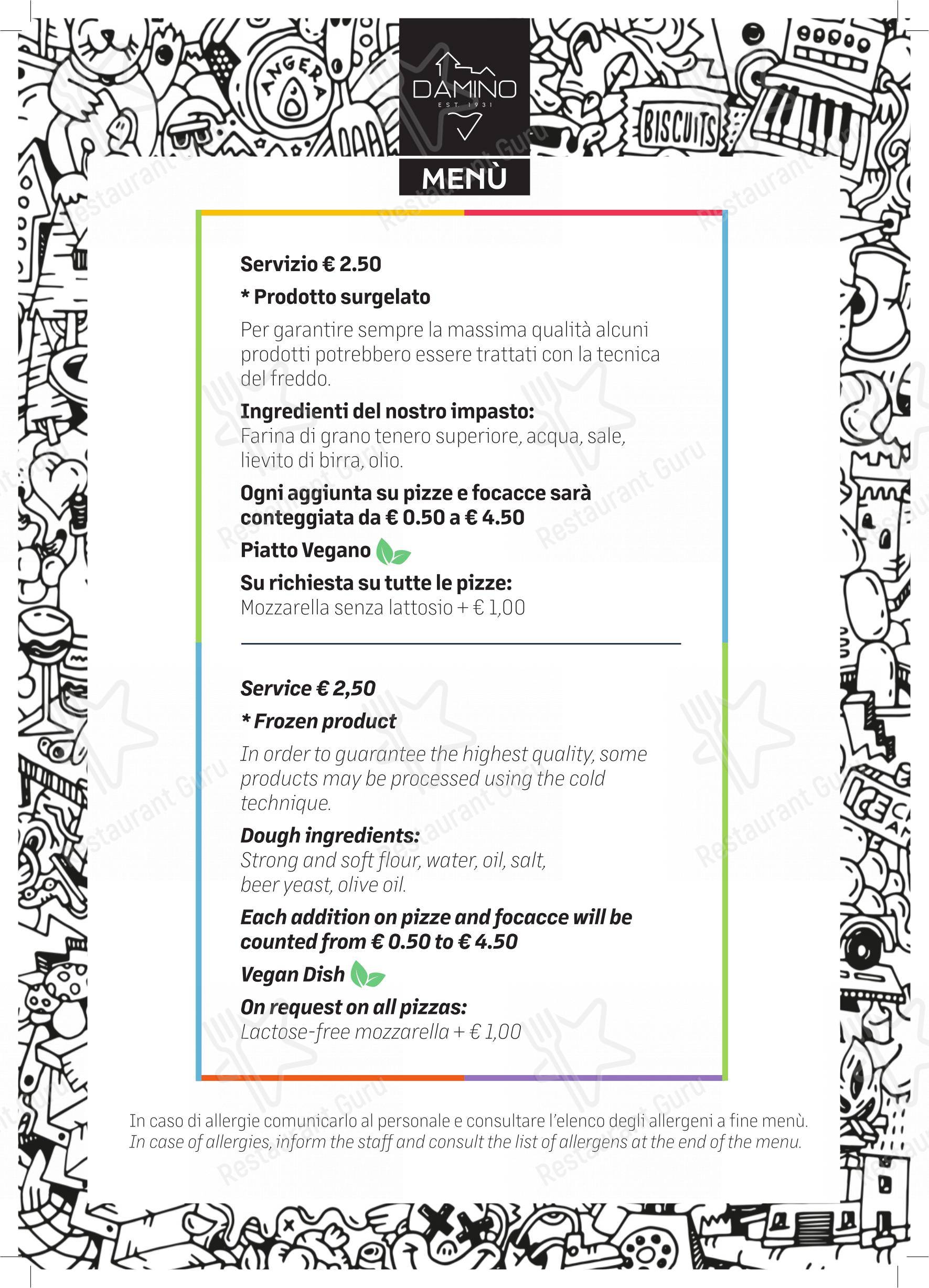 ANGERA

DAMINO
EST 1931

BISCUITS

MENÙ

Servizio € 2.50

* Prodotto surgelato

Per garantire sempre la massima qualità alcuni prodotti potrebbero essere trattati con la tecnica del freddo.

Ingredienti del nostro impasto:
Farina di grano tenero superiore, acqua, sale, lievito di birra, olio.

Ogni aggiunta su pizze e focacce sarà conteggiata da € 0.50 a € 4.50

Piatto Vegano

Su richiesta su tutte le pizze:
Mozzarella senza lattosio + € 1,00

Service € 2,50

* Frozen product

In order to guarantee the highest quality, some products may be processed using the cold technique.

Dough ingredients:
Strong and soft flour, water, oil, salt, beer yeast, olive oil.

Each addition on pizze and focacce will be counted from € 0.50 to € 4.50

Vegan Dish

On request on all pizzas:
Lactose-free mozzarella + € 1,00

In caso di allergie comunicarlo al personale e consultare l'elenco degli allergeni a fine menù.
In case of allergies, inform the staff and consult the list of allergens at the end of the menu.

ICE

Restaurant Guru